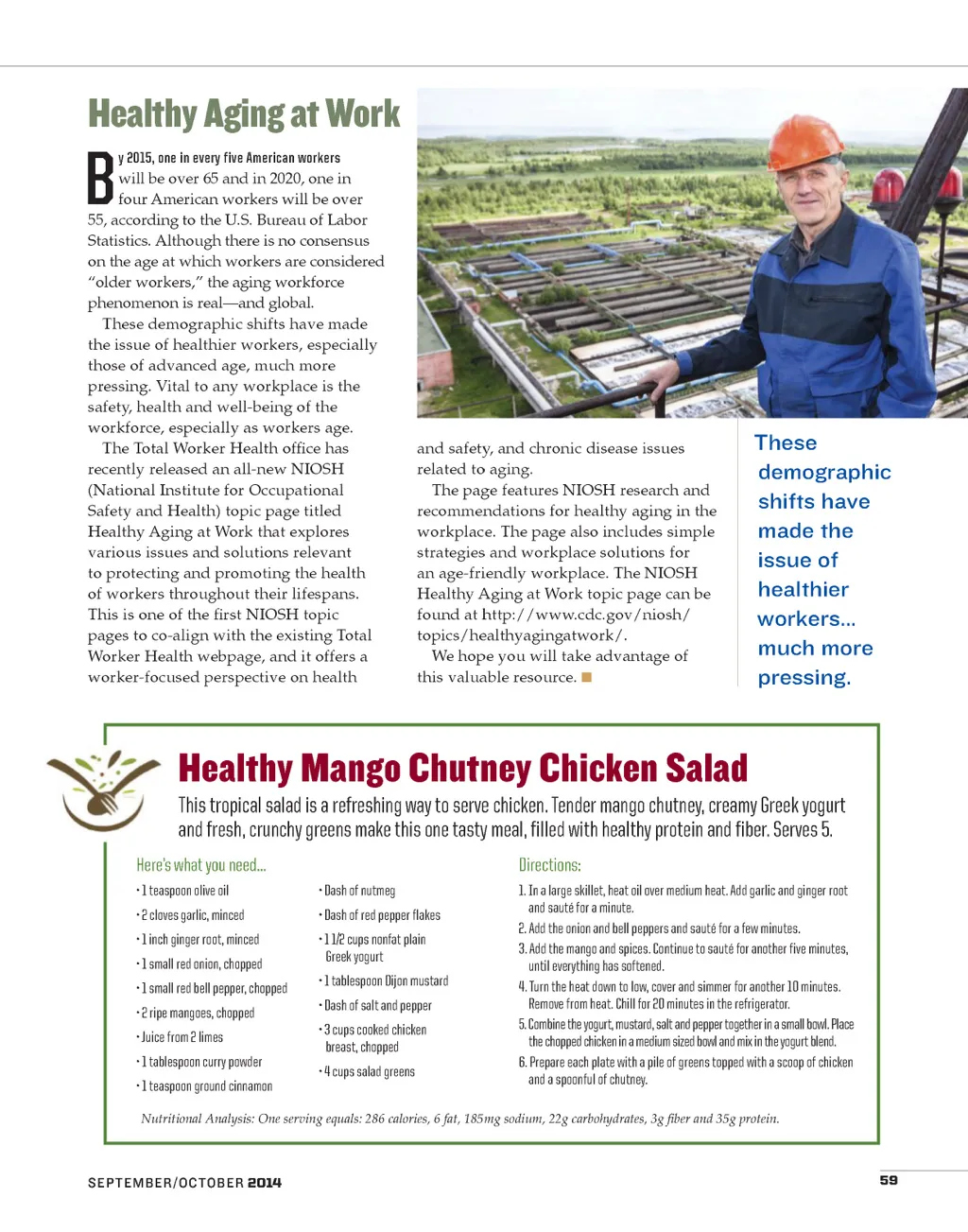 Healthy Aging at Work

By 2015, one in every five American workers will be over 65 and in 2020, one in four American workers will be over 55, according to the U.S. Bureau of Labor Statistics. Although there is no consensus on the age at which workers are considered "older workers," the aging workforce phenomenon is real—and global.

These demographic shifts have made the issue of healthier workers, especially those of advanced age, much more pressing. Vital to any workplace is the safety, health and well-being of the workforce, especially as workers age.

The Total Worker Health office has recently released an all-new NIOSH (National Institute for Occupational Safety and Health) topic page titled Healthy Aging at Work that explores various issues and solutions relevant to protecting and promoting the health of workers throughout their lifespans. This is one of the first NIOSH topic pages to co-align with the existing Total Worker Health webpage, and it offers a worker-focused perspective on health and safety, and chronic disease issues related to aging.

The page features NIOSH research and recommendations for healthy aging in the workplace. The page also includes simple strategies and workplace solutions for an age-friendly workplace. The NIOSH Healthy Aging at Work topic page can be found at http://www.cdc.gov/niosh/topics/healthyagingatwork/.

We hope you will take advantage of this valuable resource.

These demographic shifts have made the issue of healthier workers... much more pressing.

Healthy Mango Chutney Chicken Salad

This tropical salad is a refreshing way to serve chicken. Tender mango chutney, creamy Greek yogurt and fresh, crunchy greens make this one tasty meal, filled with healthy protein and fiber. Serves 5.

Here's what you need...
• 1 teaspoon olive oil
• 2 cloves garlic, minced
• 1 inch ginger root, minced
• 1 small red onion, chopped
• 1 small red bell pepper, chopped
• 2 ripe mangoes, chopped
• Juice from 2 limes
• 1 tablespoon curry powder
• 1 teaspoon ground cinnamon
• Dash of nutmeg
• Dash of red pepper flakes
• 1 1/2 cups nonfat plain Greek yogurt
• 1 tablespoon Dijon mustard
• Dash of salt and pepper
• 3 cups cooked chicken breast, chopped
• 4 cups salad greens

Directions:
1. In a large skillet, heat oil over medium heat. Add garlic and ginger root and sauté for a minute.
2. Add the onion and bell peppers and sauté for a few minutes.
3. Add the mango and spices. Continue to sauté for another five minutes, until everything has softened.
4. Turn the heat down to low, cover and simmer for another 10 minutes. Remove from heat. Chill for 20 minutes in the refrigerator.
5. Combine the yogurt, mustard, salt and pepper together in a small bowl. Place the chopped chicken in a medium sized bowl and mix in the yogurt blend.
6. Prepare each plate with a pile of greens topped with a scoop of chicken and a spoonful of chutney.

Nutritional Analysis: One serving equals: 286 calories, 6 fat, 185mg sodium, 22g carbohydrates, 3g fiber and 35g protein.

SEPTEMBER/OCTOBER 2014

59